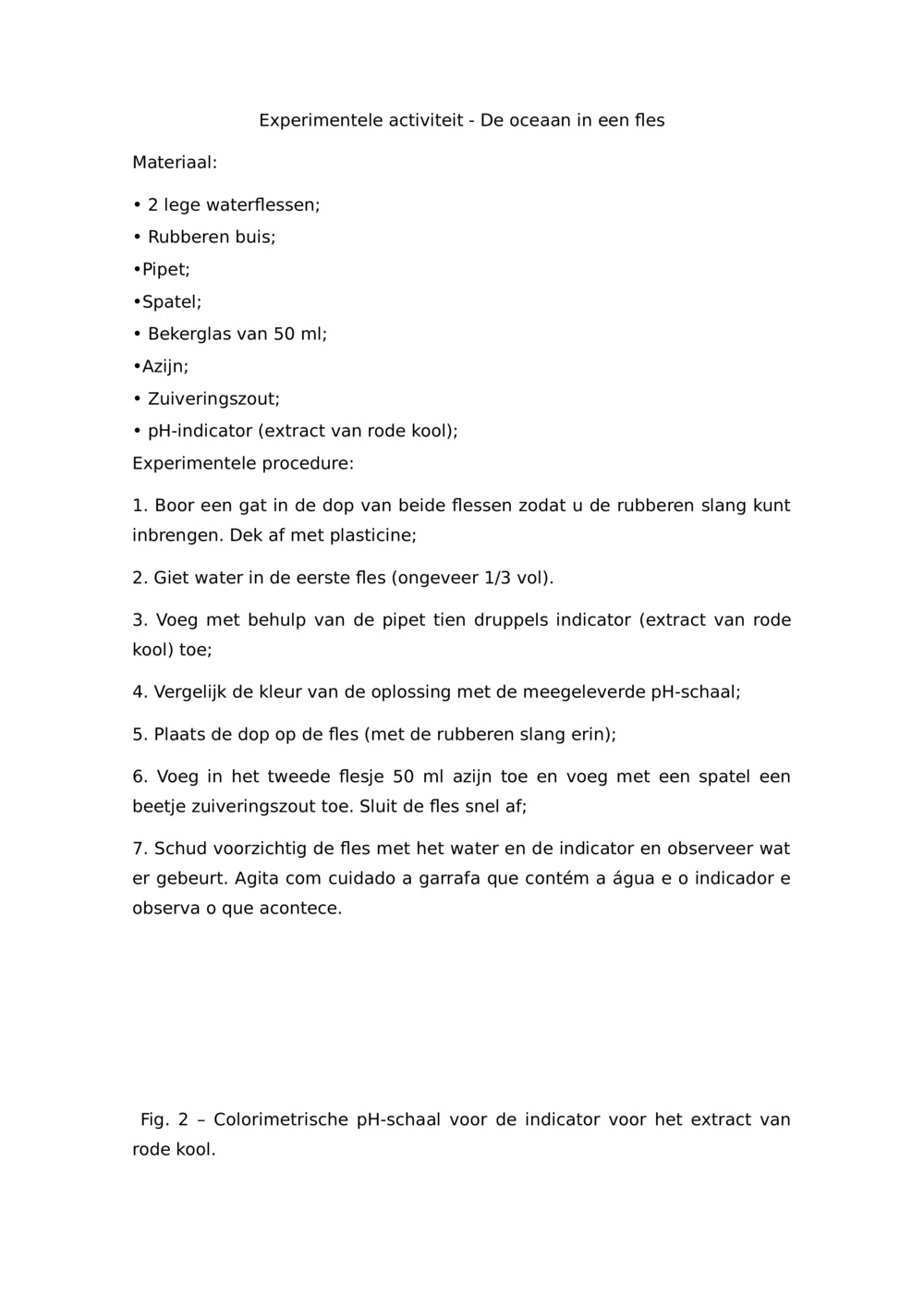 Experimentele activiteit - De oceaan in een fles

Materiaal:

• 2 lege waterflessen;

• Rubberen buis;

•Pipet;

•Spatel;

• Bekerglas van 50 ml;

•Azijn;

• Zuiveringszout;

• pH-indicator (extract van rode kool);

Experimentele procedure:

1. Boor een gat in de dop van beide flessen zodat u de rubberen slang kunt inbrengen. Dek af met plasticine;

2. Giet water in de eerste fles (ongeveer 1/3 vol).

3. Voeg met behulp van de pipet tien druppels indicator (extract van rode kool) toe;

4. Vergelijk de kleur van de oplossing met de meegeleverde pH-schaal;

5. Plaats de dop op de fles (met de rubberen slang erin);

6. Voeg in het tweede flesje 50 ml azijn toe en voeg met een spatel een beetje zuiveringszout toe. Sluit de fles snel af;

7. Schud voorzichtig de fles met het water en de indicator en observeer wat er gebeurt. Agita com cuidado a garrafa que contém a água e o indicador e observa o que acontece.

Fig. 2 – Colorimetrische pH-schaal voor de indicator voor het extract van rode kool.